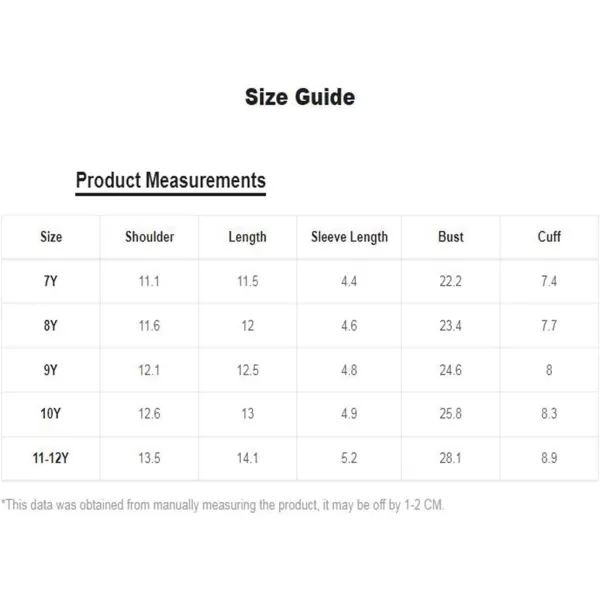 Size Guide

Product Measurements

| Size | Shoulder | Length | Sleeve Length | Bust | Cuff |
|---|---|---|---|---|---|
| 7Y | 11.1 | 11.5 | 4.4 | 22.2 | 7.4 |
| 8Y | 11.6 | 12 | 4.6 | 23.4 | 7.7 |
| 9Y | 12.1 | 12.5 | 4.8 | 24.6 | 8 |
| 10Y | 12.6 | 13 | 4.9 | 25.8 | 8.3 |
| 11-12Y | 13.5 | 14.1 | 5.2 | 28.1 | 8.9 |

*This data was obtained from manually measuring the product, it may be off by 1-2 CM.